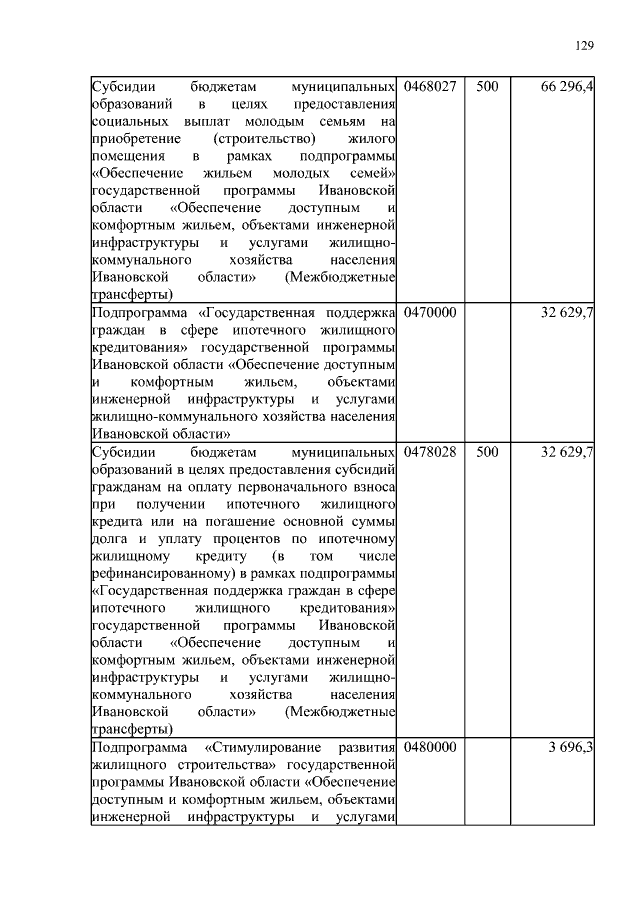 129

| | | | |
|---|---|---|---|
| Субсидии бюджетам муниципальных образований в целях предоставления социальных выплат молодым семьям на приобретение (строительство) жилого помещения в рамках подпрограммы «Обеспечение жильем молодых семей» государственной программы Ивановской области «Обеспечение доступным и комфортным жильем, объектами инженерной инфраструктуры и услугами жилищно-коммунального хозяйства населения Ивановской области» (Межбюджетные трансферты) | 0468027 | 500 | 66 296,4 |
| Подпрограмма «Государственная поддержка граждан в сфере ипотечного жилищного кредитования» государственной программы Ивановской области «Обеспечение доступным и комфортным жильем, объектами инженерной инфраструктуры и услугами жилищно-коммунального хозяйства населения Ивановской области» | 0470000 | | 32 629,7 |
| Субсидии бюджетам муниципальных образований в целях предоставления субсидий гражданам на оплату первоначального взноса при получении ипотечного жилищного кредита или на погашение основной суммы долга и уплату процентов по ипотечному жилищному кредиту (в том числе рефинансированному) в рамках подпрограммы «Государственная поддержка граждан в сфере ипотечного жилищного кредитования» государственной программы Ивановской области «Обеспечение доступным и комфортным жильем, объектами инженерной инфраструктуры и услугами жилищно-коммунального хозяйства населения Ивановской области» (Межбюджетные трансферты) | 0478028 | 500 | 32 629,7 |
| Подпрограмма «Стимулирование развития жилищного строительства» государственной программы Ивановской области «Обеспечение доступным и комфортным жильем, объектами инженерной инфраструктуры и услугами | 0480000 | | 3 696,3 |